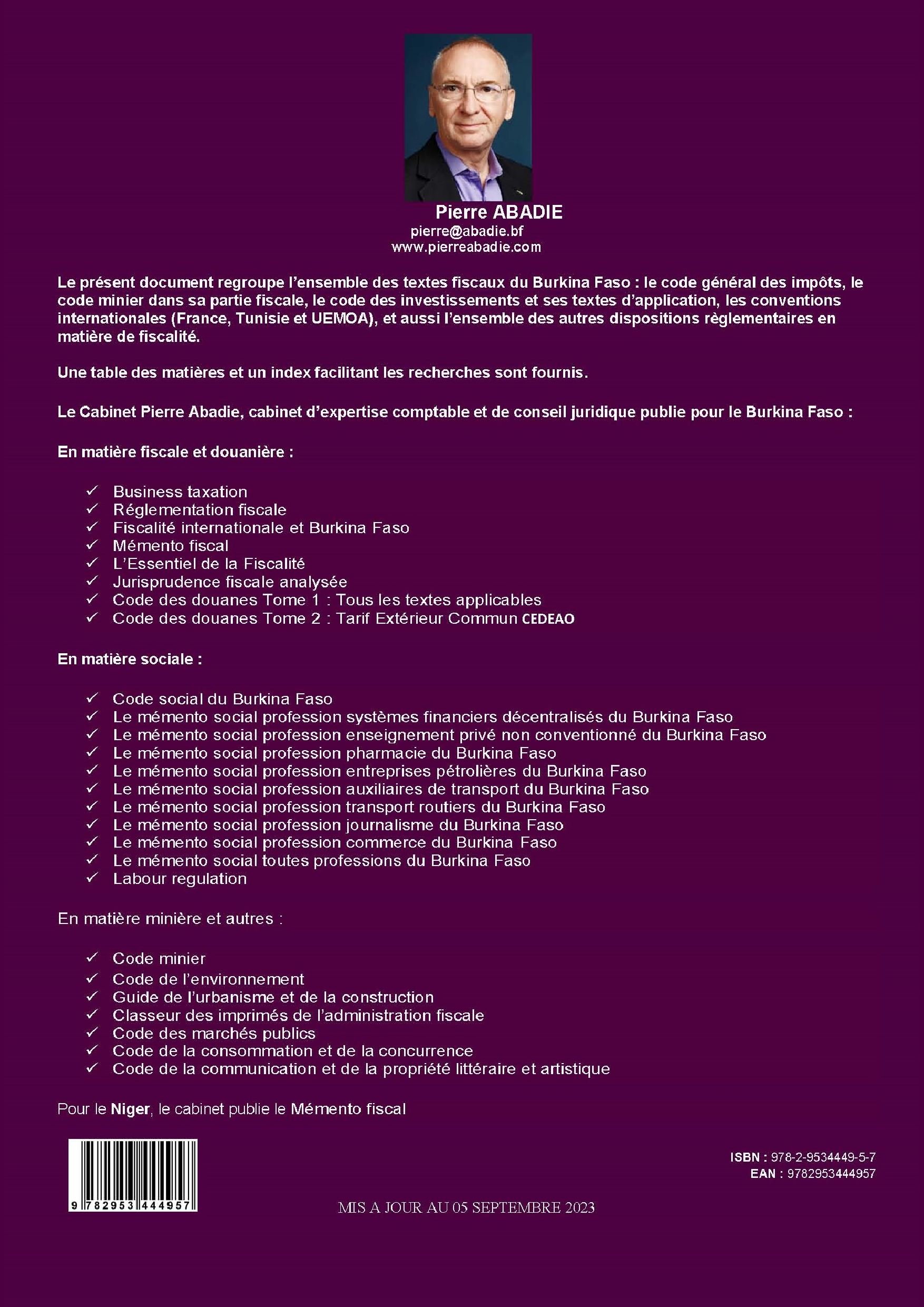 Pierre ABADIE
pierre@abadie.bf
www.pierreabadie.com

Le présent document regroupe l'ensemble des textes fiscaux du Burkina Faso : le code général des impôts, le code minier dans sa partie fiscale, le code des investissements et ses textes d'application, les conventions internationales (France, Tunisie et UEMOA), et aussi l'ensemble des autres dispositions règlementaires en matière de fiscalité.

Une table des matières et un index facilitant les recherches sont fournis.

Le Cabinet Pierre Abadie, cabinet d'expertise comptable et de conseil juridique publie pour le Burkina Faso :

En matière fiscale et douanière :

✓ Business taxation
✓ Réglementation fiscale
✓ Fiscalité internationale et Burkina Faso
✓ Mémento fiscal
✓ L'Essentiel de la Fiscalité
✓ Jurisprudence fiscale analysée
✓ Code des douanes Tome 1 : Tous les textes applicables
✓ Code des douanes Tome 2 : Tarif Extérieur Commun CEDEAO

En matière sociale :

✓ Code social du Burkina Faso
✓ Le mémento social profession systèmes financiers décentralisés du Burkina Faso
✓ Le mémento social profession enseignement privé non conventionné du Burkina Faso
✓ Le mémento social profession pharmacie du Burkina Faso
✓ Le mémento social profession entreprises pétrolières du Burkina Faso
✓ Le mémento social profession auxiliaires de transport du Burkina Faso
✓ Le mémento social profession transport routiers du Burkina Faso
✓ Le mémento social profession journalisme du Burkina Faso
✓ Le mémento social profession commerce du Burkina Faso
✓ Le mémento social toutes professions du Burkina Faso
✓ Labour regulation

En matière minière et autres :

✓ Code minier
✓ Code de l'environnement
✓ Guide de l'urbanisme et de la construction
✓ Classeur des imprimés de l'administration fiscale
✓ Code des marchés publics
✓ Code de la consommation et de la concurrence
✓ Code de la communication et de la propriété littéraire et artistique

Pour le Niger, le cabinet publie le Mémento fiscal

9 782953 444957

ISBN : 978-2-9534449-5-7
EAN : 9782953444957

MIS A JOUR AU 05 SEPTEMBRE 2023